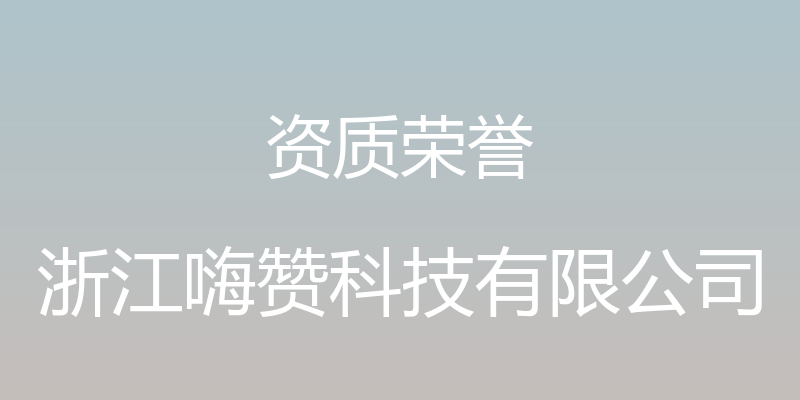 资质荣誉

浙江嗨赞科技有限公司